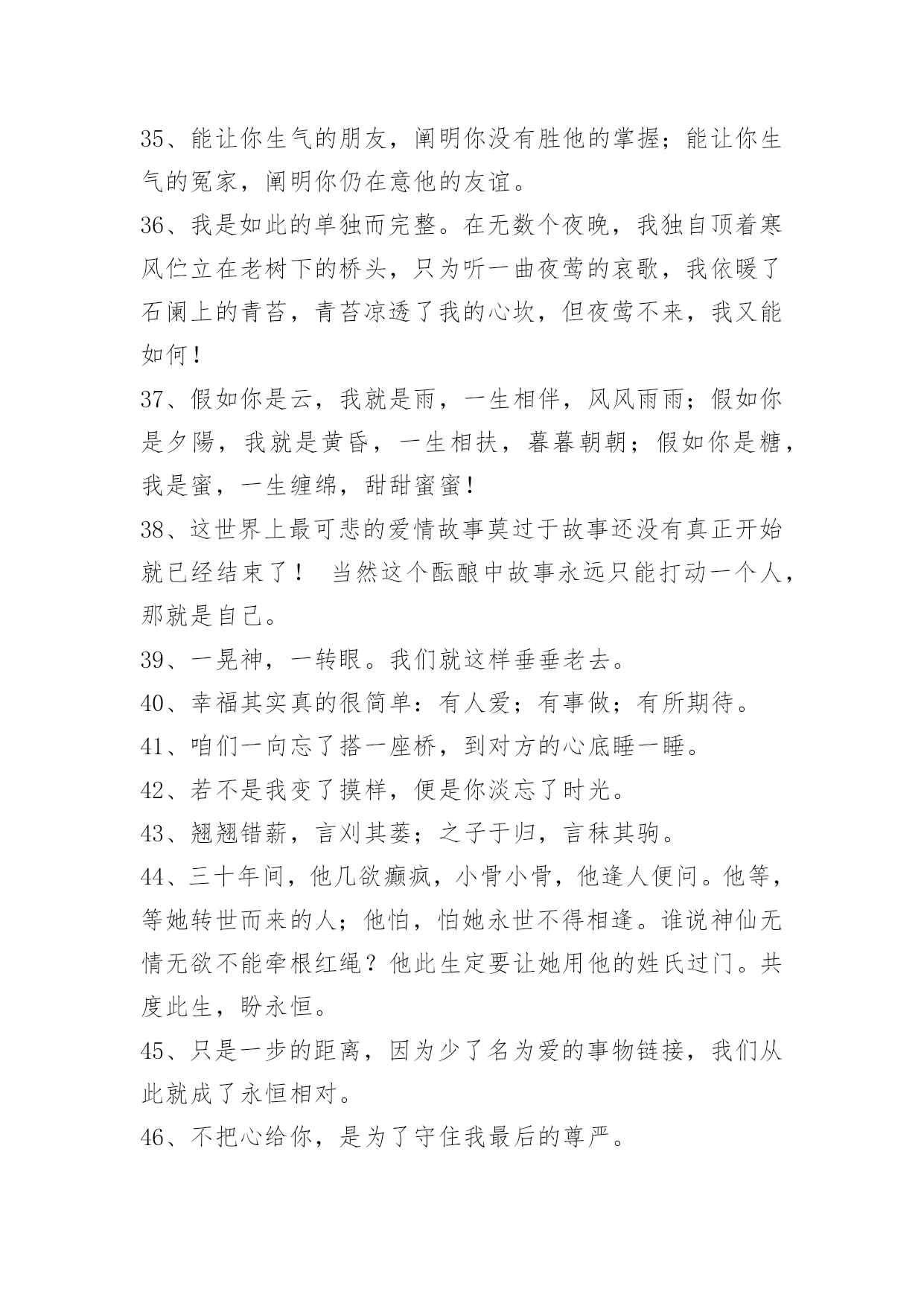 35、能让你生气的朋友，阐明你没有胜他的掌握；能让你生气的冤家，阐明你仍在意他的友谊。

36、我是如此的单独而完整。在无数个夜晚，我独自顶着寒风伫立在老树下的桥头，只为听一曲夜莺的哀歌，我依暖了石阑上的青苔，青苔凉透了我的心坎，但夜莺不来，我又能如何！

37、假如你是云，我就是雨，一生相伴，风风雨雨；假如你是夕陽，我就是黄昏，一生相扶，暮暮朝朝；假如你是糖，我是蜜，一生缠绵，甜甜蜜蜜！

38、这世界上最可悲的爱情故事莫过于故事还没有真正开始就已经结束了！ 当然这个酝酿中故事永远只能打动一个人，那就是自己。

39、一晃神，一转眼。我们就这样垂垂老去。

40、幸福其实真的很简单：有人爱；有事做；有所期待。

41、咱们一向忘了搭一座桥，到对方的心底睡一睡。

42、若不是我变了摸样，便是你淡忘了时光。

43、翘翘错薪，言刈其蒌；之子于归，言秣其驹。

44、三十年间，他几欲癫疯，小骨小骨，他逢人便问。他等，等她转世而来的人；他怕，怕她永世不得相逢。谁说神仙无情无欲不能牵根红绳？他此生定要让她用他的姓氏过门。共度此生，盼永恒。

45、只是一步的距离，因为少了名为爱的事物链接，我们从此就成了永恒相对。

46、不把心给你，是为了守住我最后的尊严。